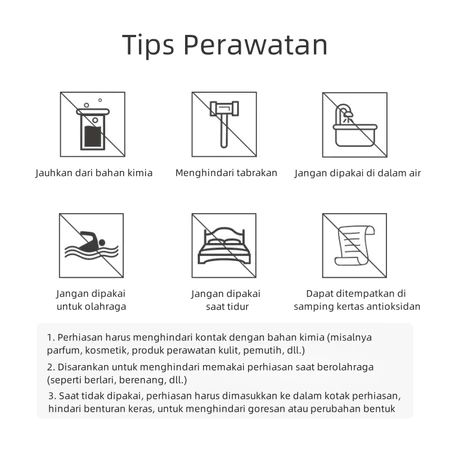 Tips Perawatan

Jauhkan dari bahan kimia

Menghindari tabrakan

Jangan dipakai di dalam air

Jangan dipakai untuk olahraga

Jangan dipakai saat tidur

Dapat ditempatkan di samping kertas antioksidan

1. Perhiasan harus menghindari kontak dengan bahan kimia (misalnya parfum, kosmetik, produk perawatan kulit, pemutih, dll.)

2. Disarankan untuk menghindari memakai perhiasan saat berolahraga (seperti berlari, berenang, dll.)

3. Saat tidak dipakai, perhiasan harus dimasukkan ke dalam kotak perhiasan, hindari benturan keras, untuk menghindari goresan atau perubahan bentuk